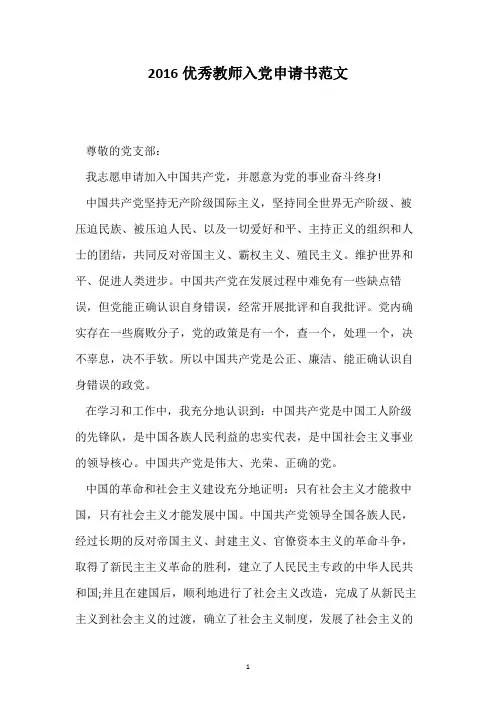 2016 优秀教师入党申请书范文

尊敬的党支部：

我志愿申请加入中国共产党，并愿意为党的事业奋斗终身!

中国共产党坚持无产阶级国际主义，坚持同全世界无产阶级、被压迫民族、被压迫人民、以及一切爱好和平、主持正义的组织和人士的团结，共同反对帝国主义、霸权主义、殖民主义。维护世界和平、促进人类进步。中国共产党在发展过程中难免有一些缺点错误，但党能正确认识自身错误，经常开展批评和自我批评。党内确实存在一些腐败分子，党的政策是有一个，查一个，处理一个，决不辜息，决不手软。所以中国共产党是公正、廉洁、能正确认识自身错误的政党。

在学习和工作中，我充分地认识到：中国共产党是中国工人阶级的先锋队，是中国各族人民利益的忠实代表，是中国社会主义事业的领导核心。中国共产党是伟大、光荣、正确的党。

中国的革命和社会主义建设充分地证明：只有社会主义才能救中国，只有社会主义才能发展中国。中国共产党领导全国各族人民，经过长期的反对帝国主义、封建主义、官僚资本主义的革命斗争，取得了新民主主义革命的胜利，建立了人民民主专政的中华人民共和国;并且在建国后，顺利地进行了社会主义改造，完成了从新民主主义到社会主义的过渡，确立了社会主义制度，发展了社会主义的

1